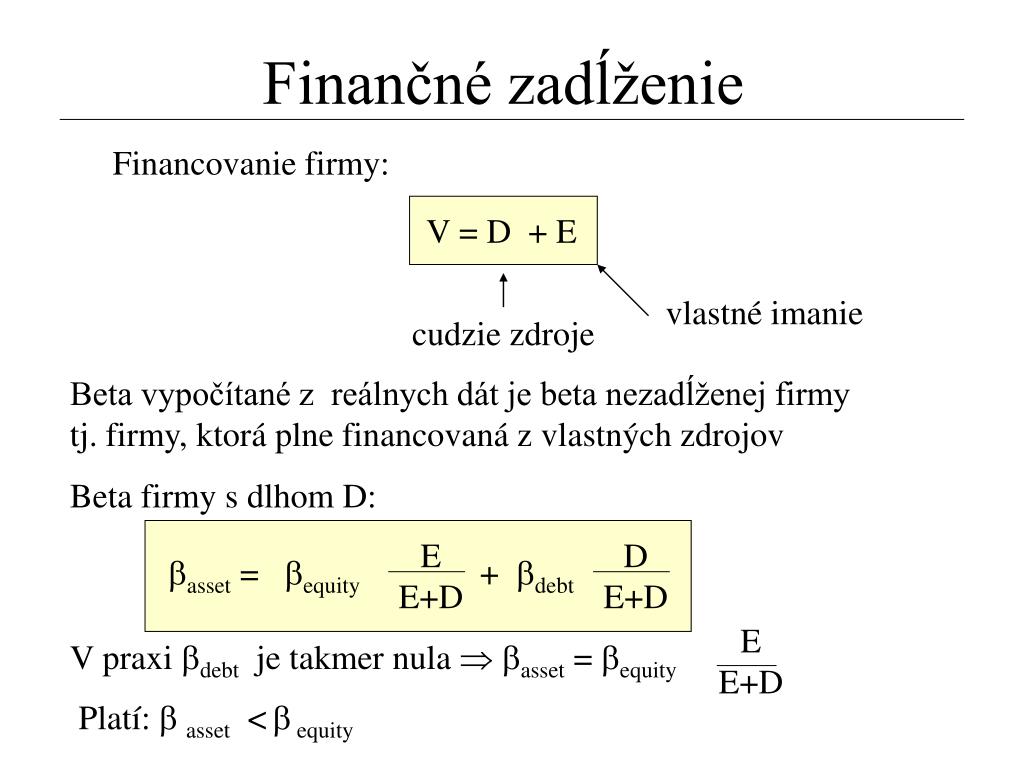 Finančné zadĺženie

Financovanie firmy:

$V = D + E$

cudzie zdroje

vlastné imanie

Beta vypočítané z reálnych dát je beta nezadĺženej firmy tj. firmy, ktorá plne financovaná z vlastných zdrojov

Beta firmy s dlhom D:

$\beta_{asset} = \beta_{equity} \frac{E}{E+D} + \beta_{debt} \frac{D}{E+D}$

V praxi $\beta_{debt}$ je takmer nula $\Rightarrow \beta_{asset} = \beta_{equity} \frac{E}{E+D}$

Platí: $\beta_{asset} < \beta_{equity}$